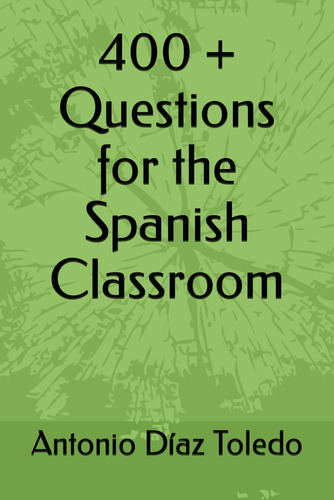 400 + Questions for the Spanish Classroom

Antonio Díaz Toledo